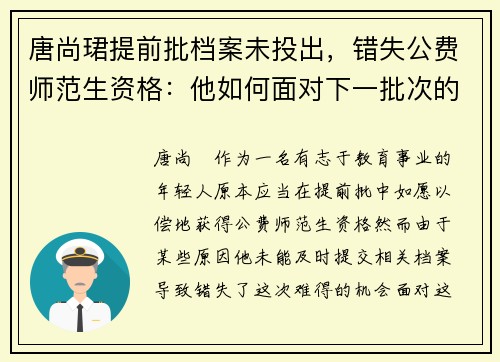 唐尚珺提前批档案未投出，错失公费师范生资格：他如何面对下一批次的

唐尚　作为一名有志于教育事业的年轻人原本应当在提前批中如愿以偿地获得公费师范生资格然而由于某些原因他未能及时提交相关档案导致错失了这次难得的机会面对这